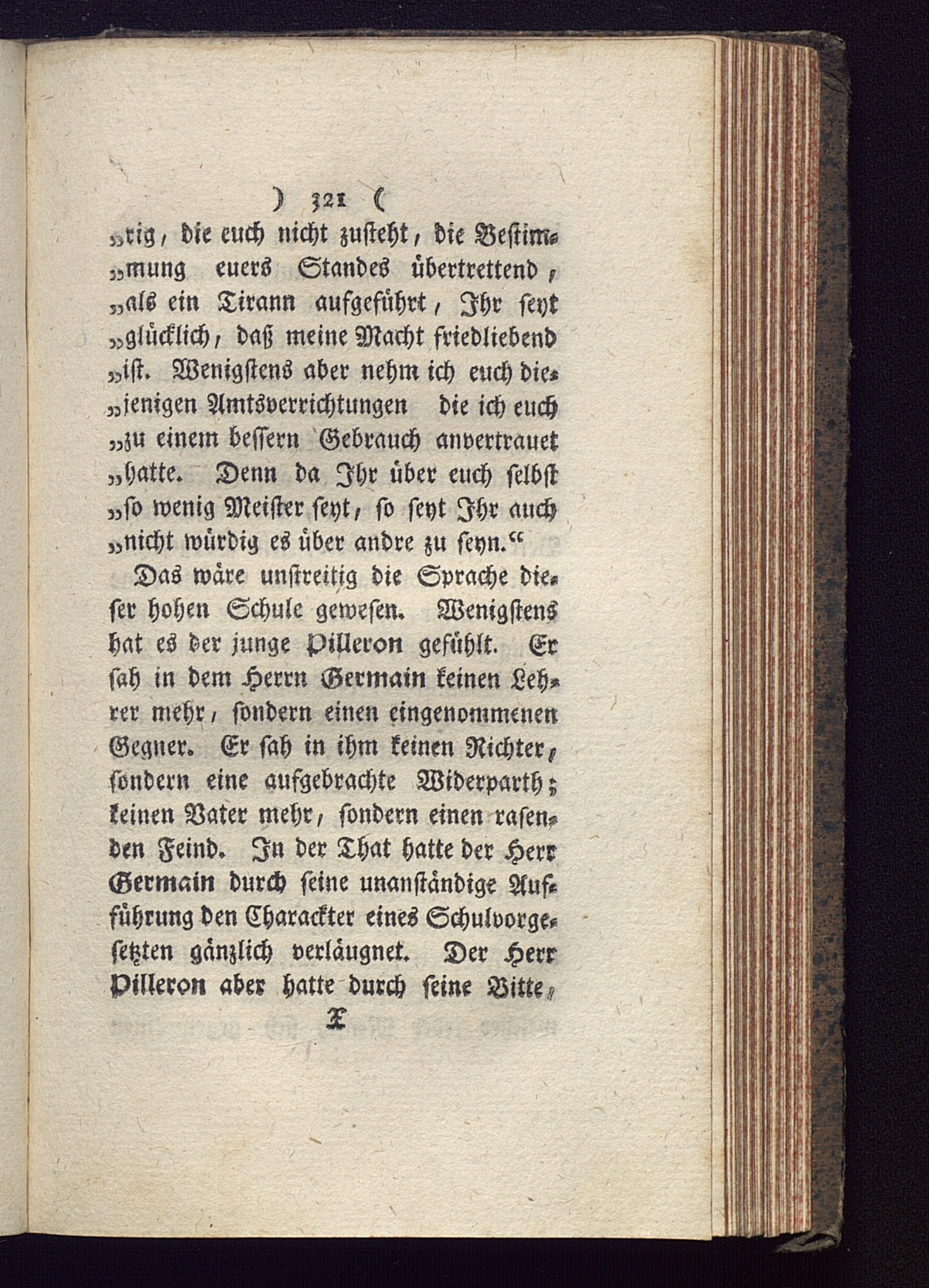 ) 321 (

„rig, die euch nicht zusteht, die Bestimmung euers Standes übertrettend, „als ein Tirann aufgeführt, Ihr seyt „glücklich, daß meine Macht friedliebend „ist. Wenigstens aber nehm ich euch diejenigen Amtsverrichtungen die ich euch „zu einem bessern Gebrauch anvertrauet „hatte. Denn da Ihr über euch selbst „so wenig Meister seyt, so seyt Ihr auch „nicht würdig es über andre zu seyn.“

Das wäre unstreitig die Sprache dieser hohen Schule gewesen. Wenigstens hat es der junge Pilleron gefühlt. Er sah in dem Herrn Germain keinen Lehrer mehr, sondern einen eingenommenen Gegner. Er sah in ihm keinen Richter, sondern eine aufgebrachte Widerparth; keinen Vater mehr, sondern einen rasenden Feind. In der That hatte der Herr Germain durch seine unanständige Aufführung den Charackter eines Schulvorgesetzten gänzlich verläugnet. Der Herr Pilleron aber hatte durch seine Bitte,

X